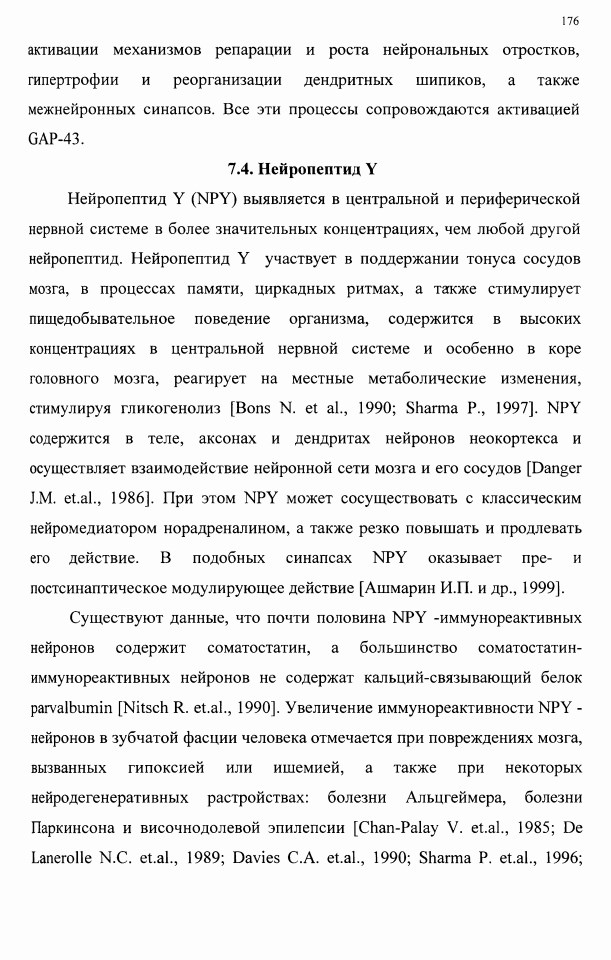 176

активации механизмов репарации и роста нейрональных отростков, гипертрофии и реорганизации дендритных шипиков, а также межнейронных синапсов. Все эти процессы сопровождаются активацией GAP-43.

7.4. Нейропептид Y

Нейропептид Y (NPY) выявляется в центральной и периферической нервной системе в более значительных концентрациях, чем любой другой нейропептид. Нейропептид Y участвует в поддержании тонуса сосудов мозга, в процессах памяти, циркадных ритмах, а также стимулирует пищедобывательное поведение организма, содержится в высоких концентрациях в центральной нервной системе и особенно в коре головного мозга, реагирует на местные метаболические изменения, стимулируя гликогенолиз [Bons N. et al., 1990; Sharma P., 1997]. NPY содержится в теле, аксонах и дендритах нейронов неокортекса и осуществляет взаимодействие нейронной сети мозга и его сосудов [Danger J.M. et.al., 1986]. При этом NPY может сосуществовать с классическим нейромедиатором норадреналином, а также резко повышать и продлевать его действие. В подобных синапсах NPY оказывает пре- и постсинаптическое модулирующее действие [Ашмарин И.П. и др., 1999].

Существуют данные, что почти половина NPY -иммунореактивных нейронов содержит соматостатин, а большинство соматостатин-иммунореактивных нейронов не содержат кальций-связывающий белок parvalbumin [Nitsch R. et.al., 1990]. Увеличение иммунореактивности NPY - нейронов в зубчатой фасции человека отмечается при повреждениях мозга, вызванных гипоксией или ишемией, а также при некоторых нейродегенеративных растройствах: болезни Альцгеймера, болезни Паркинсона и височнодолевой эпилепсии [Chan-Palay V. et.al., 1985; De Lanerolle N.C. et.al., 1989; Davies C.A. et.al., 1990; Sharma P. et.al., 1996;